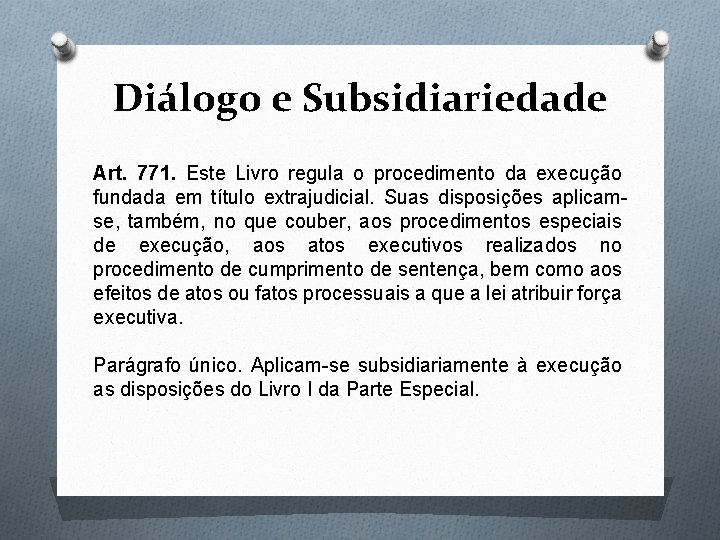 Diálogo e Subsidiariedade

Art. 771. Este Livro regula o procedimento da execução fundada em título extrajudicial. Suas disposições aplicam-se, também, no que couber, aos procedimentos especiais de execução, aos atos executivos realizados no procedimento de cumprimento de sentença, bem como aos efeitos de atos ou fatos processuais a que a lei atribuir força executiva.

Parágrafo único. Aplicam-se subsidiariamente à execução as disposições do Livro I da Parte Especial.